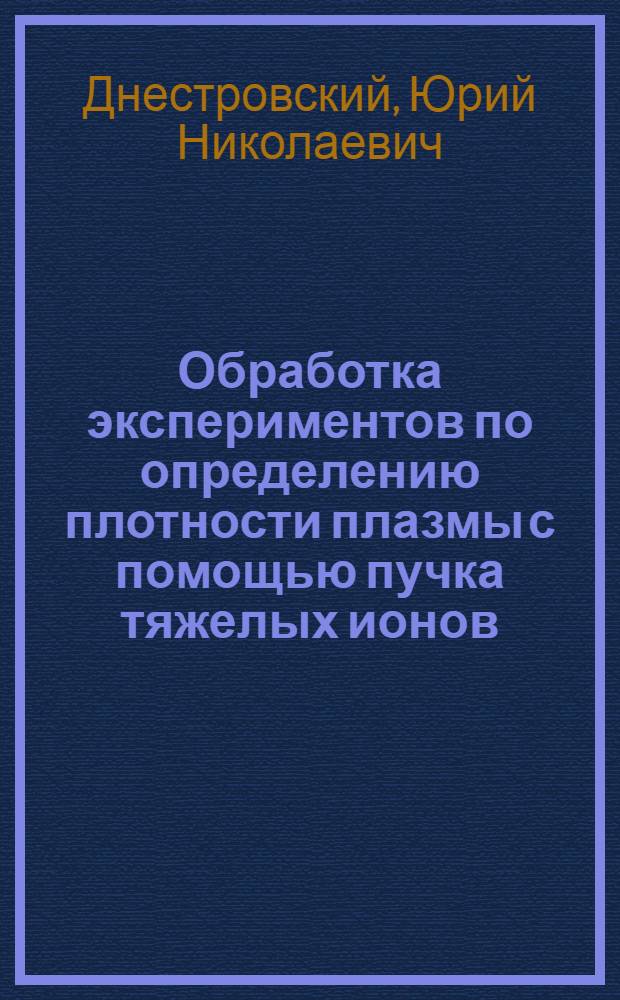 Днестровский, Юрий Николаевич

Обработка экспериментов по определению плотности плазмы с помощью пучка тяжелых ионов